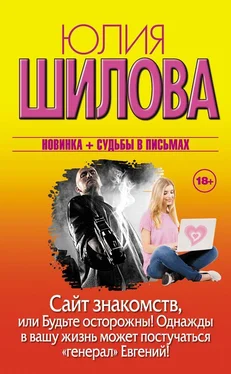 ЮЛИЯ
ШИЛОВА

НОВИНКА + СУДЬБЫ В ПИСЬМАХ

18+

Сайт знакомств, или Будьте осторожны! Однажды в вашу жизнь может постучаться «генерал» Евгений!